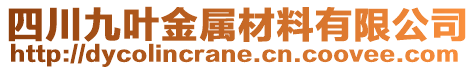 四川九叶金属材料有限公司
http://dycolincrane.cn.coovee.com